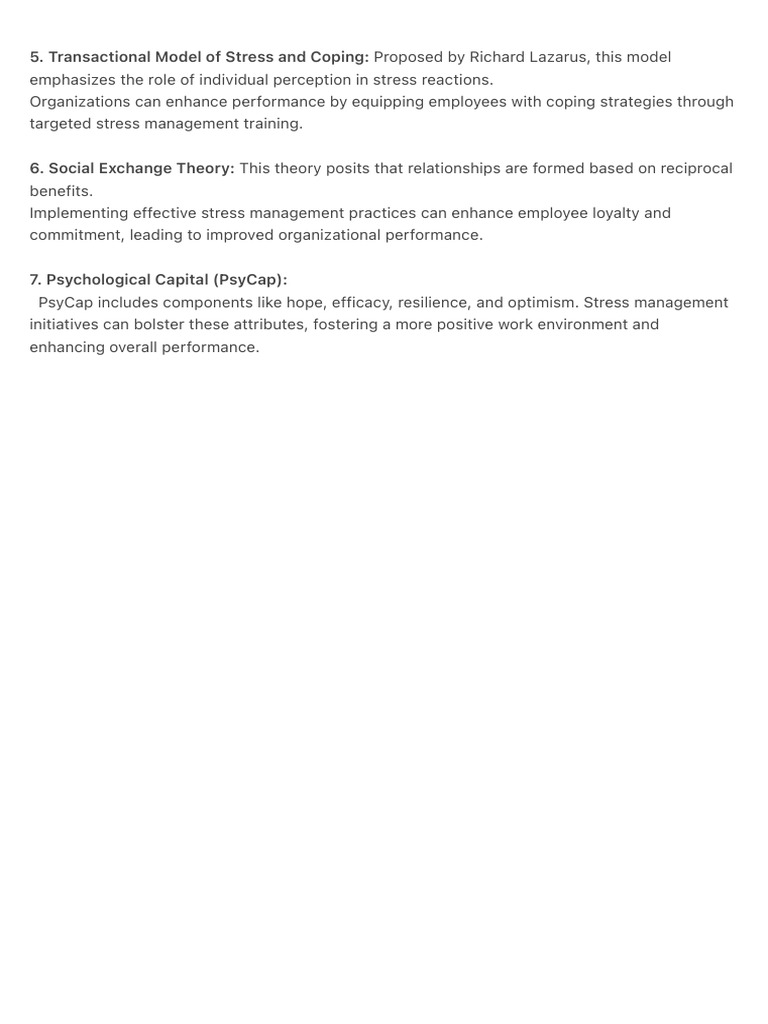 5. Transactional Model of Stress and Coping: Proposed by Richard Lazarus, this model emphasizes the role of individual perception in stress reactions.
Organizations can enhance performance by equipping employees with coping strategies through targeted stress management training.

6. Social Exchange Theory: This theory posits that relationships are formed based on reciprocal benefits.
Implementing effective stress management practices can enhance employee loyalty and commitment, leading to improved organizational performance.

7. Psychological Capital (PsyCap):
PsyCap includes components like hope, efficacy, resilience, and optimism. Stress management initiatives can bolster these attributes, fostering a more positive work environment and enhancing overall performance.